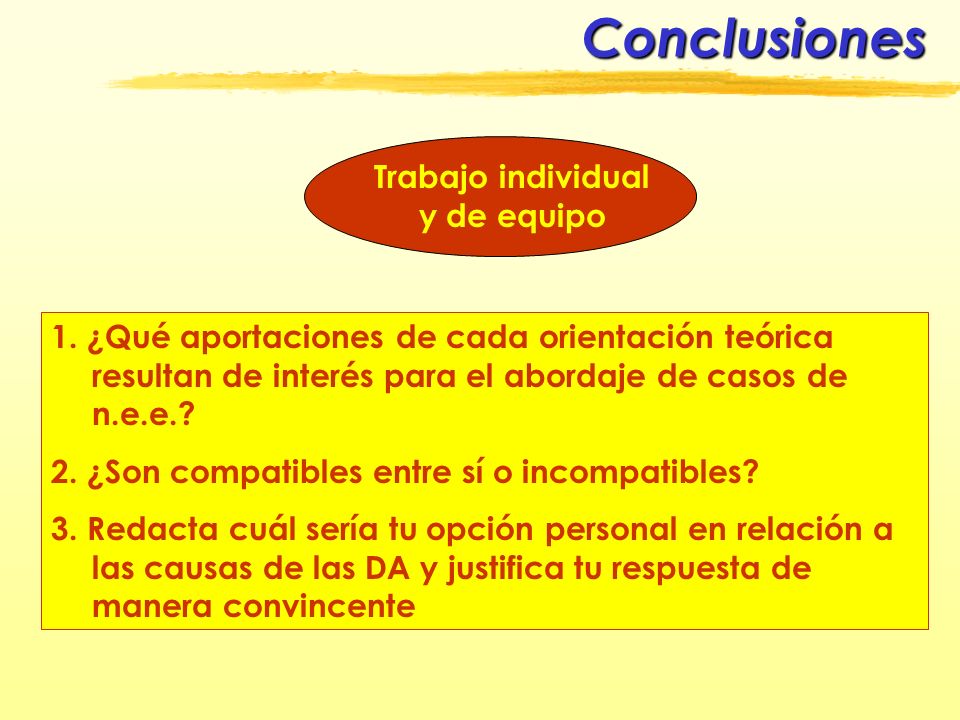 Conclusiones

Trabajo individual y de equipo

1. ¿Qué aportaciones de cada orientación teórica resultan de interés para el abordaje de casos de n.e.e.?

2. ¿Son compatibles entre sí o incompatibles?

3. Redacta cuál sería tu opción personal en relación a las causas de las DA y justifica tu respuesta de manera convincente